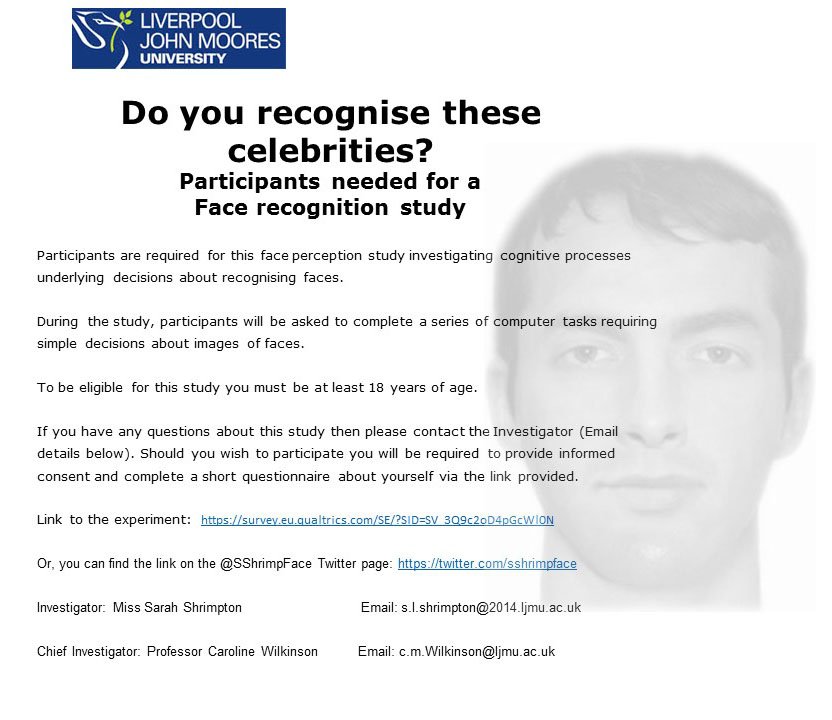 LIVERPOOL
JOHN MOORES
UNIVERSITY

Do you recognise these celebrities?

Participants needed for a Face recognition study

Participants are required for this face perception study investigating cognitive processes underlying decisions about recognising faces.

During the study, participants will be asked to complete a series of computer tasks requiring simple decisions about images of faces.

To be eligible for this study you must be at least 18 years of age.

If you have any questions about this study then please contact the Investigator (Email details below). Should you wish to participate you will be required to provide informed consent and complete a short questionnaire about yourself via the link provided.

Link to the experiment: https://survey.eu.qualtrics.com/SE/?SID=SV_3Q9c2oD4pGcWl0N

Or, you can find the link on the @SShrimpFace Twitter page: https://twitter.com/sshrimpface

Investigator: Miss Sarah Shrimpton Email: s.l.shrimpton@2014.ljmu.ac.uk

Chief Investigator: Professor Caroline Wilkinson Email: c.m.Wilkinson@ljmu.ac.uk